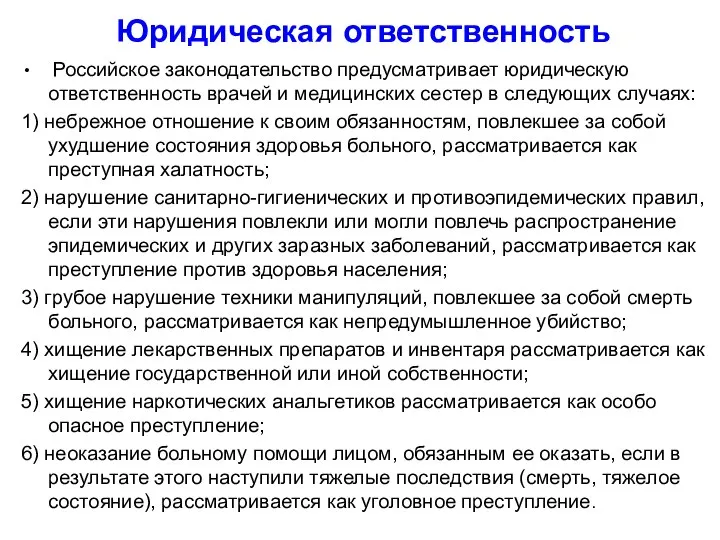 Юридическая ответственность

• Российское законодательство предусматривает юридическую ответственность врачей и медицинских сестер в следующих случаях:

1) небрежное отношение к своим обязанностям, повлекшее за собой ухудшение состояния здоровья больного, рассматривается как преступная халатность;

2) нарушение санитарно-гигиенических и противоэпидемических правил, если эти нарушения повлекли или могли повлечь распространение эпидемических и других заразных заболеваний, рассматривается как преступление против здоровья населения;

3) грубое нарушение техники манипуляций, повлекшее за собой смерть больного, рассматривается как непредумышленное убийство;

4) хищение лекарственных препаратов и инвентаря рассматривается как хищение государственной или иной собственности;

5) хищение наркотических анальгетиков рассматривается как особо опасное преступление;

6) неоказание больному помощи лицом, обязанным ее оказать, если в результате этого наступили тяжелые последствия (смерть, тяжелое состояние), рассматривается как уголовное преступление.